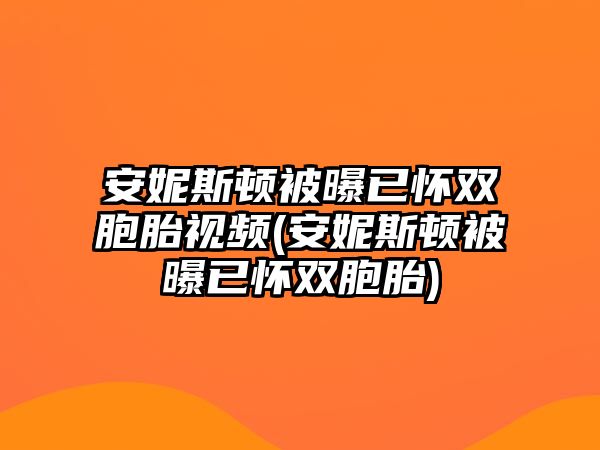 安妮斯顿被曝已怀双胞胎视频(安妮斯顿被曝已怀双胞胎)